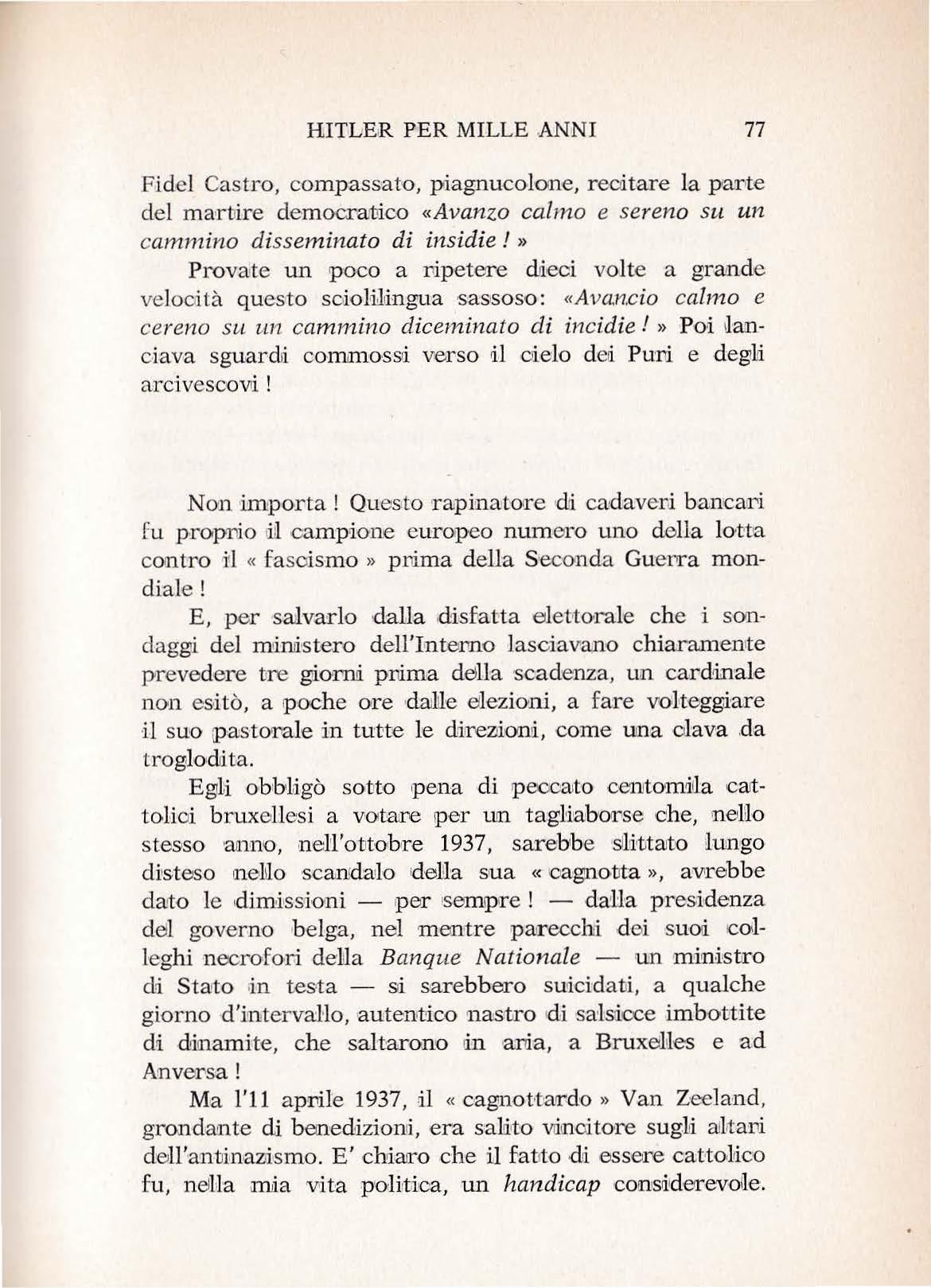 HITLER PER MILLE ANNI 77

Fidel Castro, compassato, piagnucolone, recitare la parte del martire democratico «Avanzo calmo e sereno su un cammino disseminato di insidie ! »

Provate un poco a ripetere dieci volte a grande velocità questo sciolilingua sassoso: «Avancio calmo e cereno su un cammino diceminato di incidie ! » Poi lanciava sguardi commossi verso il cielo dei Puri e degli arcivescovi !

Non importa ! Questo rapinatore di cadaveri bancari fu proprio il campione europeo numero uno della lotta contro il « fascismo » prima della Seconda Guerra mondiale !

E, per salvarlo dalla disfatta elettorale che i sondaggi del ministero dell'Interno lasciavano chiaramente prevedere tre giorni prima della scadenza, un cardinale non esitò, a poche ore dalle elezioni, a fare volteggiare il suo pastorale in tutte le direzioni, come una clava da troglodita.

Egli obbligò sotto pena di peccato centomila cattolici bruxellesi a votare per un tagliaborse che, nello stesso anno, nell'ottobre 1937, sarebbe slittato lungo disteso nello scandalo della sua « cagnotta », avrebbe dato le dimissioni — per sempre ! — dalla presidenza del governo belga, nel mentre parecchi dei suoi colleghi necrofori della Banque Nationale — un ministro di Stato in testa — si sarebbero suicidati, a qualche giorno d'intervallo, autentico nastro di salsicce imbottite di dinamite, che saltarono in aria, a Bruxelles e ad Anversa !

Ma l'11 aprile 1937, il « cagnottardo » Van Zeeland, grondante di benedizioni, era salito vincitore sugli altari dell'antinazismo. E' chiaro che il fatto di essere cattolico fu, nella mia vita politica, un handicap considerevole.